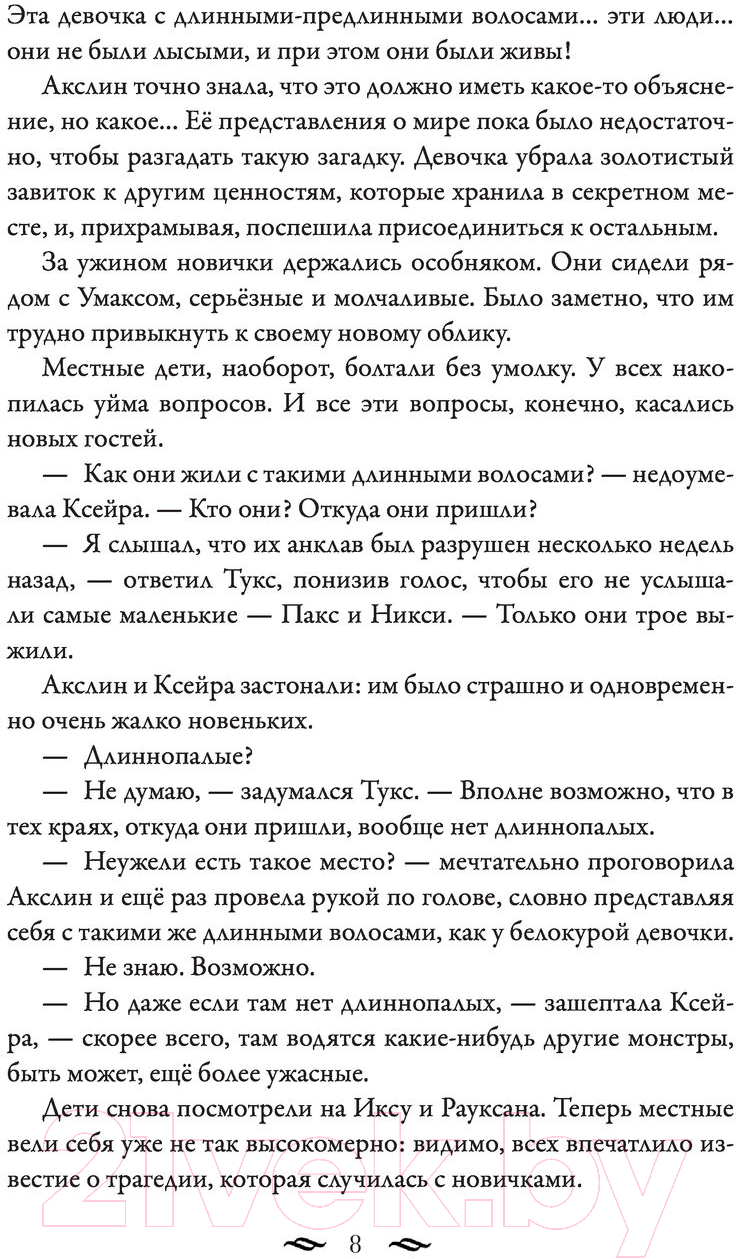 Эта девочка с длинными-предлинными волосами... эти люди... они не были лысыми, и при этом они были живы!

Акслин точно знала, что это должно иметь какое-то объяснение, но какое... Её представления о мире пока было недостаточно, чтобы разгадать такую загадку. Девочка убрала золотистый завиток к другим ценностям, которые хранила в секретном месте, и, прихрамывая, поспешила присоединиться к остальным.

За ужином новички держались особняком. Они сидели рядом с Умаксом, серьёзные и молчаливые. Было заметно, что им трудно привыкнуть к своему новому облику.

Местные дети, наоборот, болтали без умолку. У всех накопилась уйма вопросов. И все эти вопросы, конечно, касались новых гостей.

— Как они жили с такими длинными волосами? — недоумевала Ксейра. — Кто они? Откуда они пришли?

— Я слышал, что их анклав был разрушен несколько недель назад, — ответил Тукс, понизив голос, чтобы его не услышали самые маленькие — Пакс и Никси. — Только они трое выжили.

Акслин и Ксейра застонали: им было страшно и одновременно очень жалко новеньких.

— Длиннопалые?

— Не думаю, — задумался Тукс. — Вполне возможно, что в тех краях, откуда они пришли, вообще нет длиннопалых.

— Неужели есть такое место? — мечтательно проговорила Акслин и ещё раз провела рукой по голове, словно представляя себя с такими же длинными волосами, как у белокурой девочки.

— Не знаю. Возможно.

— Но даже если там нет длиннопалых, — зашептала Ксейра, — скорее всего, там водятся какие-нибудь другие монстры, быть может, ещё более ужасные.

Дети снова посмотрели на Иксу и Рауксана. Теперь местные вели себя уже не так высокомерно: видимо, всех впечатлило известие о трагедии, которая случилась с новичками.

8

21vek.by